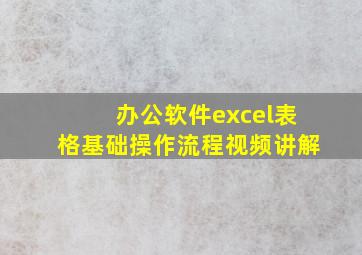 办公软件excel表格基础操作流程视频讲解